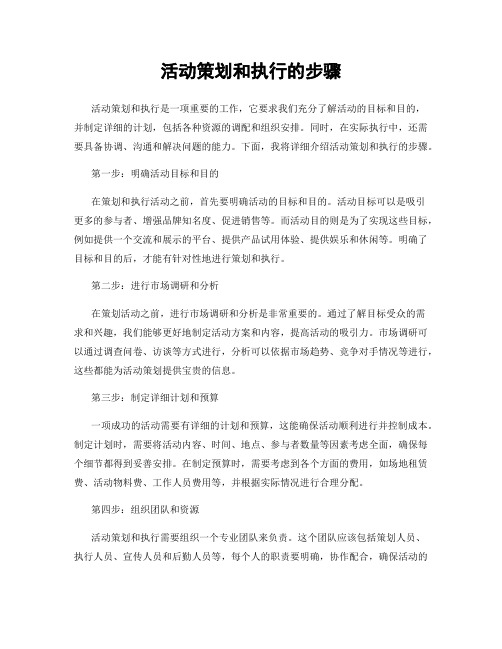 活动策划和执行的步骤

活动策划和执行是一项重要的工作，它要求我们充分了解活动的目标和目的，并制定详细的计划，包括各种资源的调配和组织安排。同时，在实际执行中，还需要具备协调、沟通和解决问题的能力。下面，我将详细介绍活动策划和执行的步骤。

第一步：明确活动目标和目的

在策划和执行活动之前，首先要明确活动的目标和目的。活动目标可以是吸引更多的参与者、增强品牌知名度、促进销售等。而活动目的则是为了实现这些目标，例如提供一个交流和展示的平台、提供产品试用体验、提供娱乐和休闲等。明确了目标和目的后，才能有针对性地进行策划和执行。

第二步：进行市场调研和分析

在策划活动之前，进行市场调研和分析是非常重要的。通过了解目标受众的需求和兴趣，我们能够更好地制定活动方案和内容，提高活动的吸引力。市场调研可以通过调查问卷、访谈等方式进行，分析可以依据市场趋势、竞争对手情况等进行，这些都能为活动策划提供宝贵的信息。

第三步：制定详细计划和预算

一项成功的活动需要有详细的计划和预算，这能确保活动顺利进行并控制成本。制定计划时，需要将活动内容、时间、地点、参与者数量等因素考虑全面，确保每个细节都得到妥善安排。在制定预算时，需要考虑到各个方面的费用，如场地租赁费、活动物料费、工作人员费用等，并根据实际情况进行合理分配。

第四步：组织团队和资源

活动策划和执行需要组织一个专业团队来负责。这个团队应该包括策划人员、执行人员、宣传人员和后勤人员等，每个人的职责要明确，协作配合，确保活动的